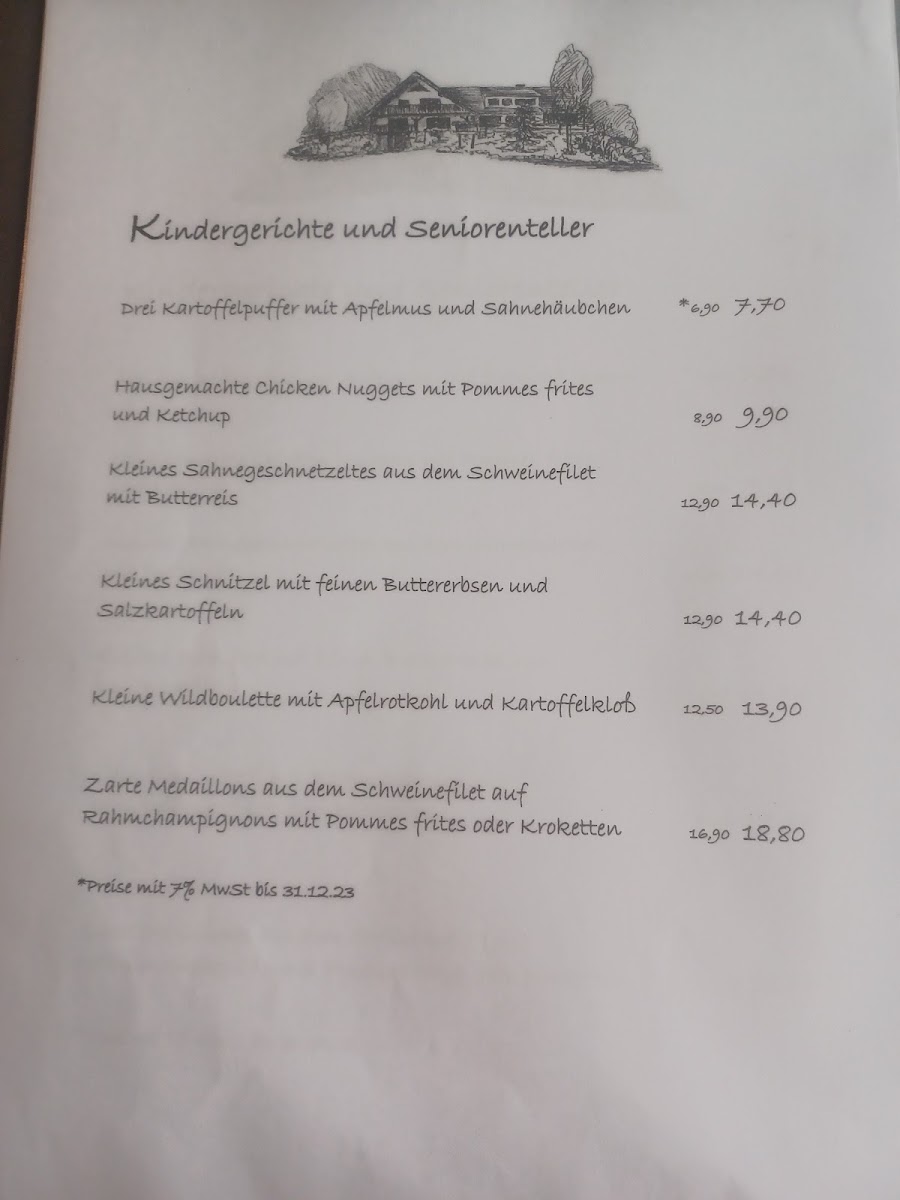 Kindergerichte und Seniorenteller

Drei Kartoffelpuffer mit Apfelmus und Sahnehäubchen *6,90 7,70

Hausgemachte Chicken Nuggets mit Pommes frites und Ketchup 8,90 9,90

Kleines Sahnegeschnetzeltes aus dem Schweinefilet mit Butterreis 12,90 14,40

Kleines Schnitzel mit feinen Buttererbsen und Salzkartoffeln 12,90 14,40

Kleine Wildboulette mit Apfelrotkohl und Kartoffelkloß 12,50 13,90

Zarte Medaillons aus dem Schweinefilet auf Rahmchampignons mit Pommes frites oder Kroketten 16,90 18,80

*Preise mit 7% MwSt bis 31.12.23